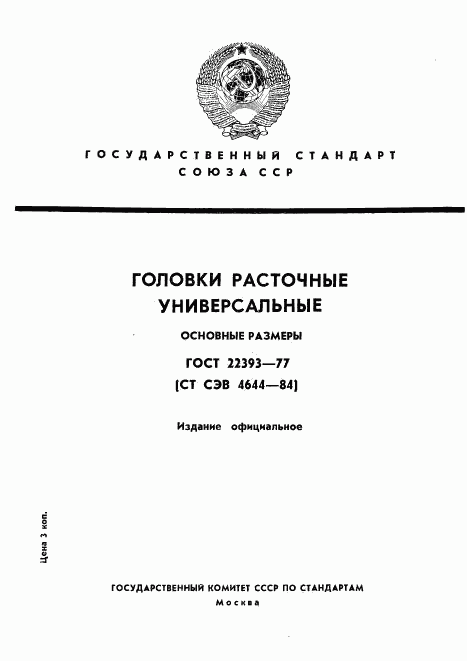 ГОСУДАРСТВЕННЫЙ СТАНДАРТ СОЮЗА ССР

ГОЛОВКИ РАСТОЧНЫЕ УНИВЕРСАЛЬНЫЕ

ОСНОВНЫЕ РАЗМЕРЫ

ГОСТ 22393—77

(СТ СЭВ 4644—84)

Издание официальное

Цена 3 коп.

ГОСУДАРСТВЕННЫЙ КОМИТЕТ СССР ПО СТАНДАРТАМ

Москва